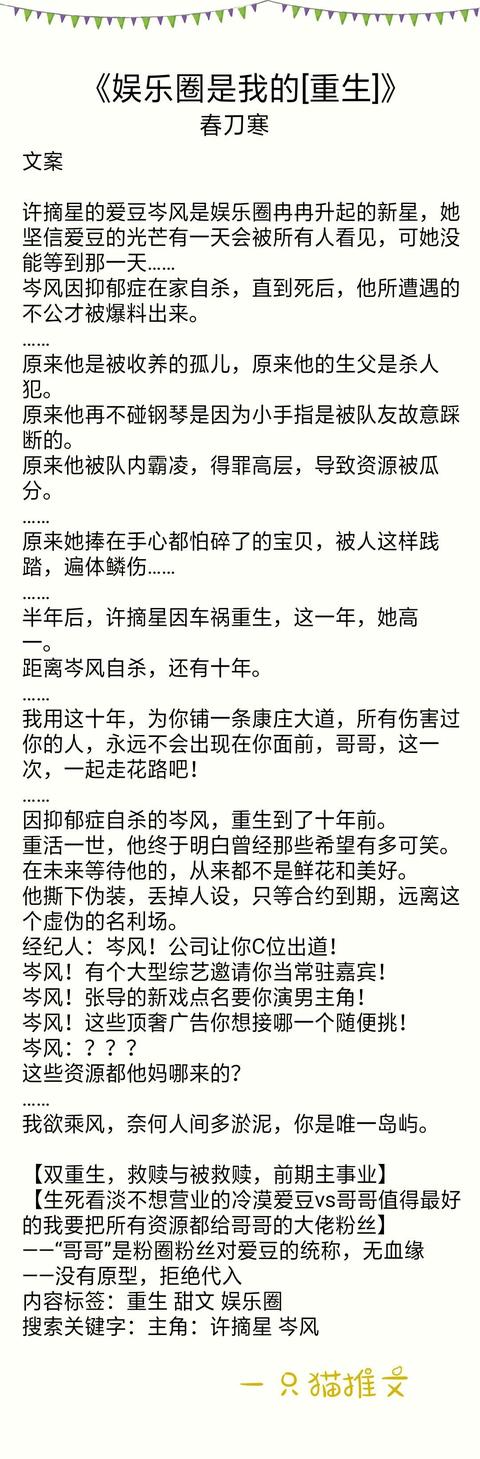 《娱乐圈是我的[重生]》
春刀寒

文案

许摘星的爱豆岑风是娱乐圈冉冉升起的新星，她坚信爱豆的光芒有一天会被所有人看见，可她没能等到那一天……
岑风因抑郁症在家自杀，直到死后，他所遭遇的不公才被爆料出来。
……
原来他是被收养的孤儿，原来他的生父是杀人犯。
原来他再不碰钢琴是因为小手指是被队友故意踩断的。
原来他被队内霸凌，得罪高层，导致资源被瓜分。
……
原来她捧在手心都怕碎了的宝贝，被人这样践踏，遍体鳞伤……
……
半年后，许摘星因车祸重生，这一年，她高一。
距离岑风自杀，还有十年。
……
我用这十年，为你铺一条康庄大道，所有伤害过你的人，永远不会出现在你面前，哥哥，这一次，一起走花路吧！
……
因抑郁症自杀的岑风，重生到了十年前。
重活一世，他终于明白曾经那些希望有多可笑。
在未来等待他的，从来都不是鲜花和美好。
他撕下伪装，丢掉人设，只等合约到期，远离这个虚伪的名利场。
经纪人：岑风！公司让你C位出道！
岑风！有个大型综艺邀请你当常驻嘉宾！
岑风！张导的新戏点名要你演男主角！
岑风！这些顶奢广告你想接哪一个随便挑！
岑风：？？？
这些资源都他妈哪来的？
……
我欲乘风，奈何人间多淤泥，你是唯一岛屿。

【双重生，救赎与被救赎，前期主事业】
【生死看淡不想营业的冷漠爱豆vs哥哥值得最好的我要把所有资源都给哥哥的大佬粉丝】
——“哥哥”是粉圈粉丝对爱豆的统称，无血缘
——没有原型，拒绝代入
内容标签：重生 甜文 娱乐圈
搜索关键字：主角：许摘星 岑风

一只猫推文